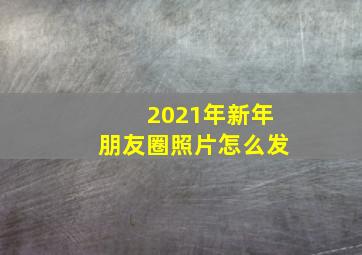 2021年新年
朋友圈照片怎么发